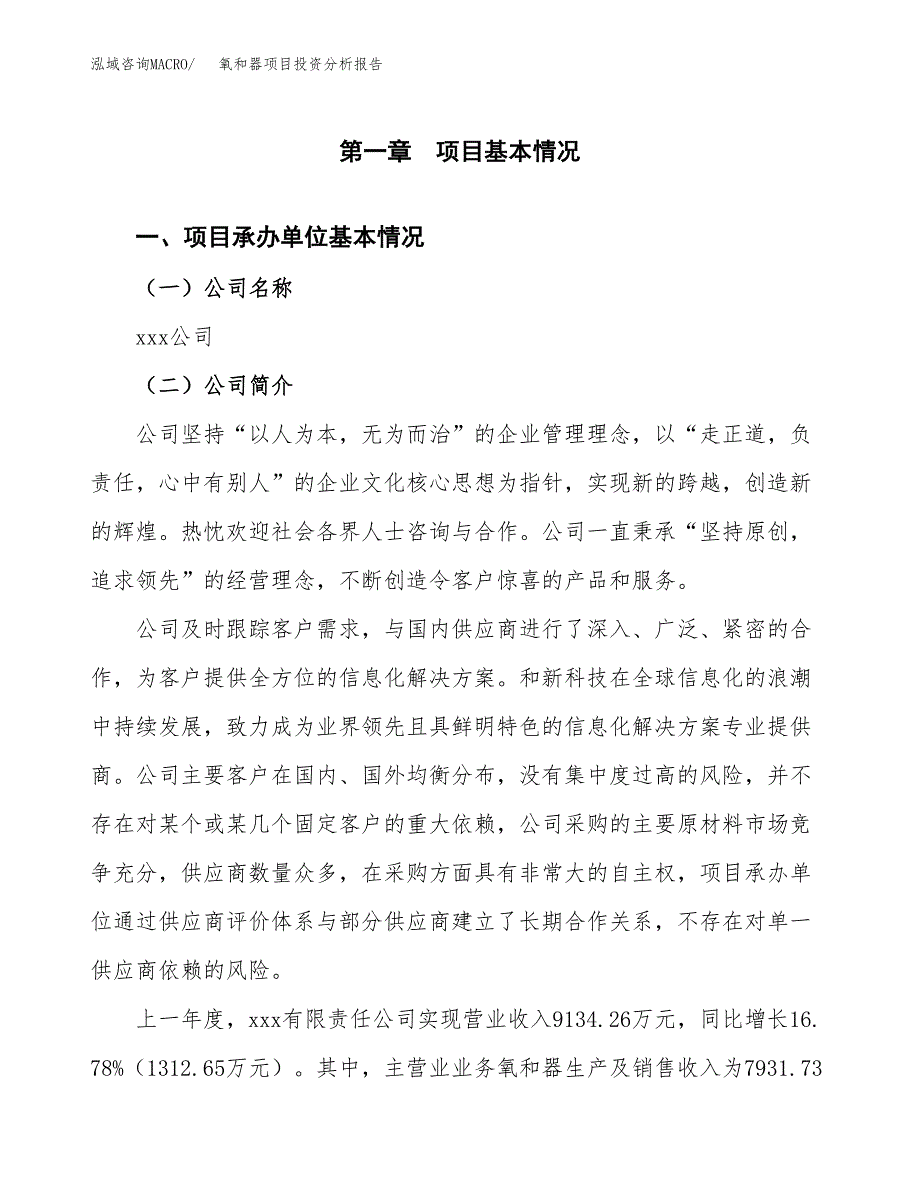 泓域咨询MACRO/　　氧和器项目投资分析报告

第一章　项目基本情况

一、项目承办单位基本情况

（一）公司名称

xxx公司

（二）公司简介

公司坚持“以人为本，无为而治”的企业管理理念，以“走正道，负责任，心中有别人”的企业文化核心思想为指针，实现新的跨越，创造新的辉煌。热忱欢迎社会各界人士咨询与合作。公司一直秉承“坚持原创，追求领先”的经营理念，不断创造令客户惊喜的产品和服务。

公司及时跟踪客户需求，与国内供应商进行了深入、广泛、紧密的合作，为客户提供全方位的信息化解决方案。和新科技在全球信息化的浪潮中持续发展，致力成为业界领先且具鲜明特色的信息化解决方案专业提供商。公司主要客户在国内、国外均衡分布，没有集中度过高的风险，并不存在对某个或某几个固定客户的重大依赖，公司采购的主要原材料市场竞争充分，供应商数量众多，在采购方面具有非常大的自主权，项目承办单位通过供应商评价体系与部分供应商建立了长期合作关系，不存在对单一供应商依赖的风险。

上一年度，xxx有限责任公司实现营业收入9134.26万元，同比增长16.78%（1312.65万元）。其中，主营业业务氧和器生产及销售收入为7931.73